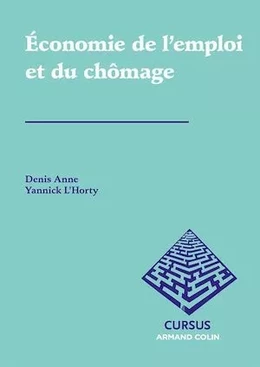 Économie de l'emploi et du chômage

Denis Anne
Yannick L'Horty

CURSUS
ARMAND COLIN